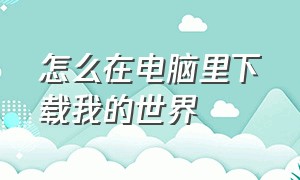 怎么在电脑里下载我的世界